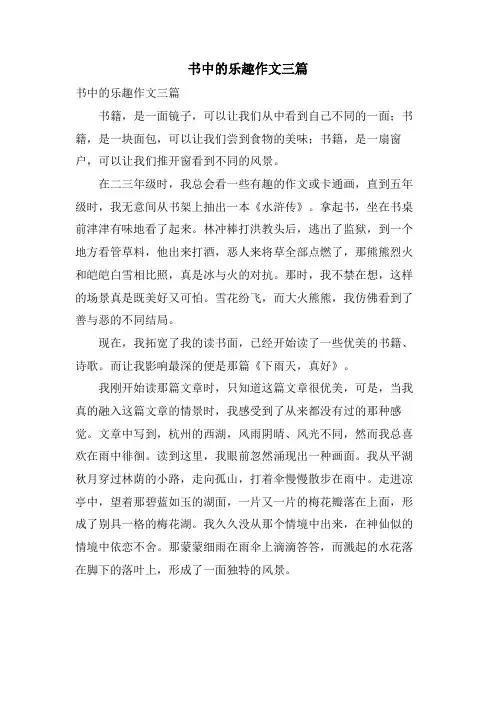 书中的乐趣作文三篇

书中的乐趣作文三篇

书籍，是一面镜子，可以让我们从中看到自己不同的一面；书籍，是一块面包，可以让我们尝到食物的美味；书籍，是一扇窗户，可以让我们推开窗看到不同的风景。

在二三年级时，我总会看一些有趣的作文或卡通画，直到五年级时，我无意间从书架上抽出一本《水浒传》。拿起书，坐在书桌前津津有味地看了起来。林冲棒打洪教头后，逃出了监狱，到一个地方看管草料，他出来打酒，恶人来将草全部点燃了，那熊熊烈火和皑皑白雪相比照，真是冰与火的对抗。那时，我不禁在想，这样的场景真是既美好又可怕。雪花纷飞，而大火熊熊，我仿佛看到了善与恶的不同结局。

现在，我拓宽了我的读书面，已经开始读了一些优美的书籍、诗歌。而让我影响最深的便是那篇《下雨天，真好》。

我刚开始读那篇文章时，只知道这篇文章很优美，可是，当我真的融入这篇文章的情景时，我感受到了从来都没有过的那种感觉。文章中写到，杭州的西湖，风雨阴晴、风光不同，然而我总喜欢在雨中徘徊。读到这里，我眼前忽然涌现出一种画面。我从平湖秋月穿过林荫的小路，走向孤山，打着伞慢慢散步在雨中。走进凉亭中，望着那碧蓝如玉的湖面，一片又一片的梅花瓣落在上面，形成了别具一格的梅花湖。我久久没从那个情境中出来，在神仙似的情境中依恋不舍。那蒙蒙细雨在雨伞上滴滴答答，而溅起的水花落在脚下的落叶上，形成了一面独特的风景。